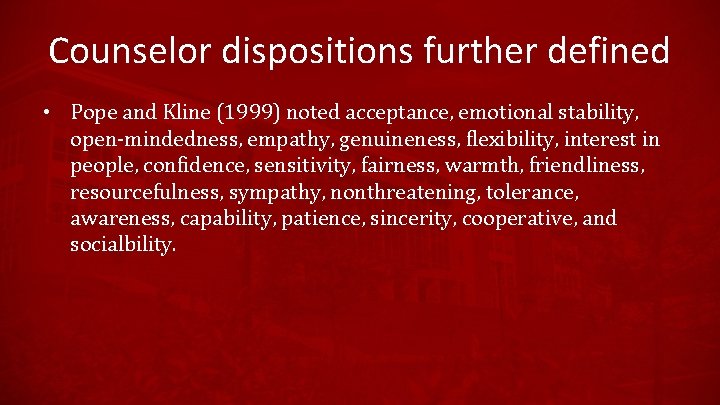 Counselor dispositions further defined

• Pope and Kline (1999) noted acceptance, emotional stability, open-mindedness, empathy, genuineness, flexibility, interest in people, confidence, sensitivity, fairness, warmth, friendliness, resourcefulness, sympathy, nonthreatening, tolerance, awareness, capability, patience, sincerity, cooperative, and socialbility.